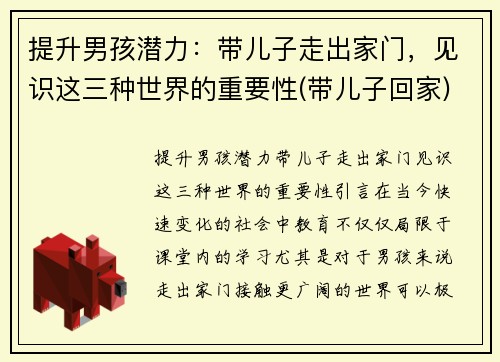 提升男孩潜力：带儿子走出家门，见识这三种世界的重要性(带儿子回家)

提升男孩潜力带儿子走出家门见识这三种世界的重要性引言在当今快速变化的社会中教育不仅仅局限于课堂内的学习尤其是对于男孩来说走出家门接触更广阔的世界可以极